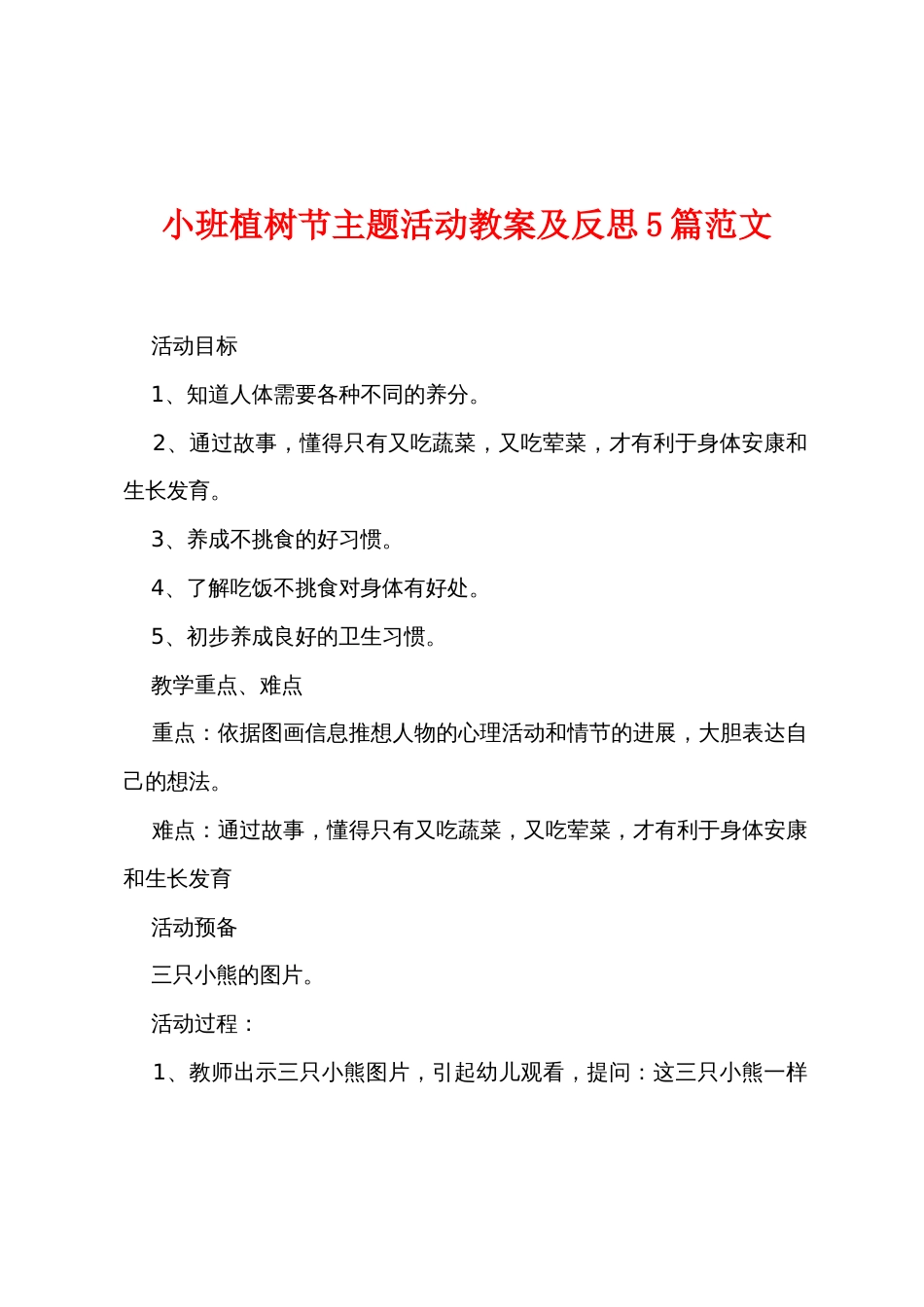 小班植树节主题活动教案及反思5篇范文

活动目标

1、知道人体需要各种不同的养分。

2、通过故事，懂得只有又吃蔬菜，又吃荤菜，才有利于身体安康和生长发育。

3、养成不挑食的好习惯。

4、了解吃饭不挑食对身体有好处。

5、初步养成良好的卫生习惯。

教学重点、难点

重点：依据图画信息推想人物的心理活动和情节的进展，大胆表达自己的想法。

难点：通过故事，懂得只有又吃蔬菜，又吃荤菜，才有利于身体安康和生长发育

活动预备

三只小熊的图片。

活动过程：

1、教师出示三只小熊图片，引起幼儿观看，提问：这三只小熊一样